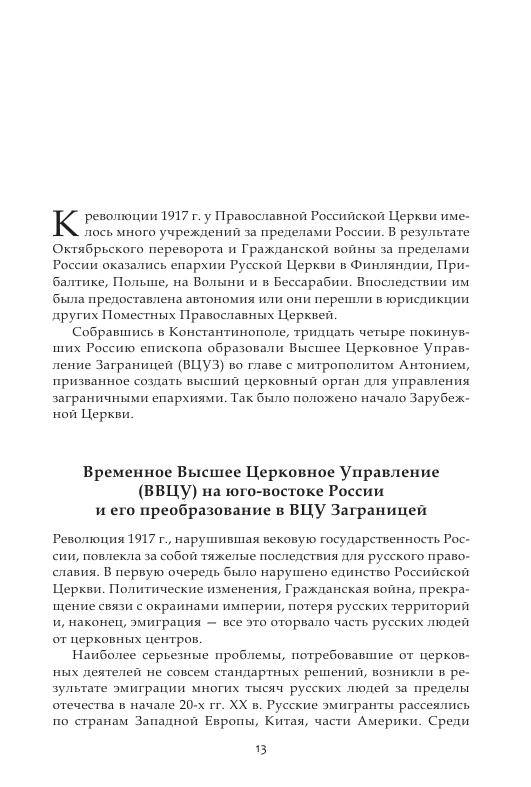 К революции 1917 г. у Православной Российской Церкви имелось много учреждений за пределами России. В результате Октябрьского переворота и Гражданской войны за пределами России оказались епархии Русской Церкви в Финляндии, Прибалтике, Польше, на Волыни и в Бессарабии. Впоследствии им была предоставлена автономия или они перешли в юрисдикции других Поместных Православных Церквей.

Собравшись в Константинополе, тридцать четыре покинувших Россию епископа образовали Высшее Церковное Управление Заграницей (ВЦУЗ) во главе с митрополитом Антонием, призванное создать высший церковный орган для управления заграничными епархиями. Так было положено начало Зарубежной Церкви.

Временное Высшее Церковное Управление (ВВЦУ) на юго-востоке России и его преобразование в ВЦУ Заграницей

Революция 1917 г., нарушившая вековую государственность России, повлекла за собой тяжелые последствия для русского православия. В первую очередь было нарушено единство Российской Церкви. Политические изменения, Гражданская война, прекращение связи с окраинами империи, потеря русских территорий и, наконец, эмиграция — все это оторвало часть русских людей от церковных центров.

Наиболее серьезные проблемы, потребовавшие от церковных деятелей не совсем стандартных решений, возникли в результате эмиграции многих тысяч русских людей за пределы отечества в начале 20-х гг. XX в. Русские эмигранты рассеялись по странам Западной Европы, Китая, части Америки. Среди

13